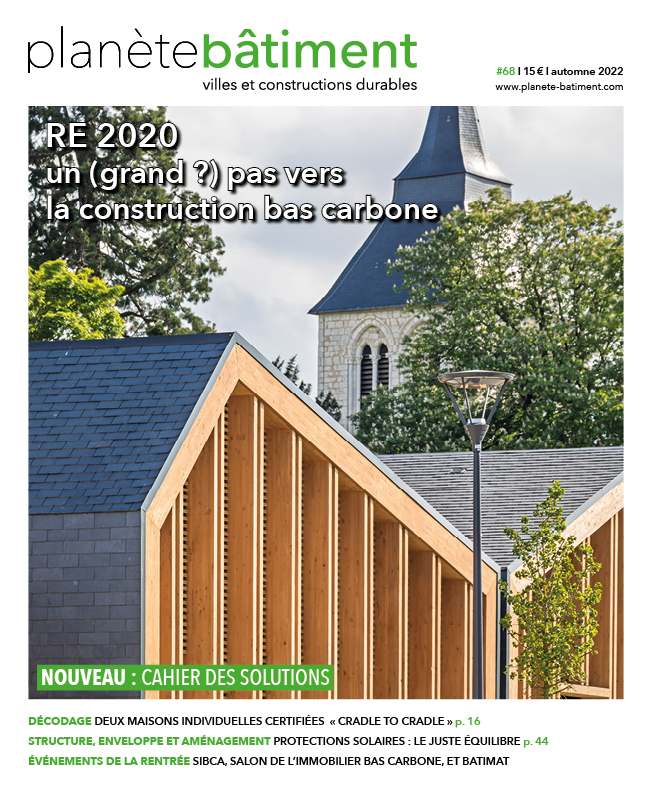 planètebâtiment
villes et constructions durables

#68 | 15 € | automne 2022
www.planete-batiment.com

RE 2020
un (grand ?) pas vers
la construction bas carbone

NOUVEAU : CAHIER DES SOLUTIONS

DÉCODAGE DEUX MAISONS INDIVIDUELLES CERTIFIÉES « CRADLE TO CRADLE » p. 16
STRUCTURE, ENVELOPPE ET AMÉNAGEMENT PROTECTIONS SOLAIRES : LE JUSTE ÉQUILIBRE p. 44
ÉVÉNEMENTS DE LA RENTRÉE SIBCA, SALON DE L'IMMOBILIER BAS CARBONE, ET BATIMAT